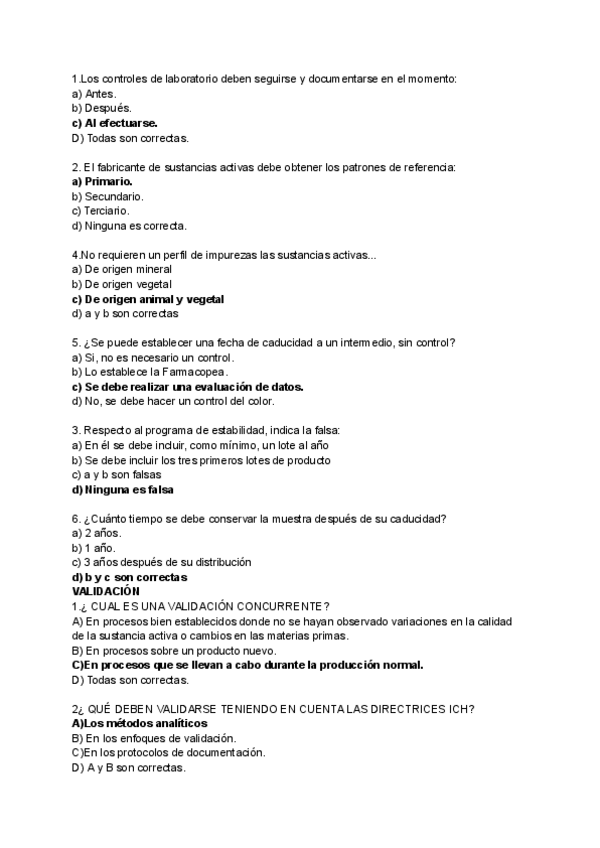 1.Los controles de laboratorio deben seguirse y documentarse en el momento:
a) Antes.
b) Después.
c) Al efectuarse.
D) Todas son correctas.

2. El fabricante de sustancias activas debe obtener los patrones de referencia:
a) Primario.
b) Secundario.
c) Terciario.
d) Ninguna es correcta.

4.No requieren un perfil de impurezas las sustancias activas...
a) De origen mineral
b) De origen vegetal
c) De origen animal y vegetal
d) a y b son correctas

5. ¿Se puede establecer una fecha de caducidad a un intermedio, sin control?
a) Si, no es necesario un control.
b) Lo establece la Farmacopea.
c) Se debe realizar una evaluación de datos.
d) No, se debe hacer un control del color.

3. Respecto al programa de estabilidad, indica la falsa:
a) En él se debe incluir, como mínimo, un lote al año
b) Se debe incluir los tres primeros lotes de producto
c) a y b son falsas
d) Ninguna es falsa

6. ¿Cuánto tiempo se debe conservar la muestra después de su caducidad?
a) 2 años.
b) 1 año.
c) 3 años después de su distribución
d) b y c son correctas
VALIDACIÓN
1.¿ CUAL ES UNA VALIDACIÓN CONCURRENTE?
A) En procesos bien establecidos donde no se hayan observado variaciones en la calidad de la sustancia activa o cambios en las materias primas.
B) En procesos sobre un producto nuevo.
C)En procesos que se llevan a cabo durante la producción normal.
D) Todas son correctas.

2¿ QUÉ DEBEN VALIDARSE TENIENDO EN CUENTA LAS DIRECTRICES ICH?
A)Los métodos analíticos
B) En los enfoques de validación.
C)En los protocolos de documentación.
D) A y B son correctas.